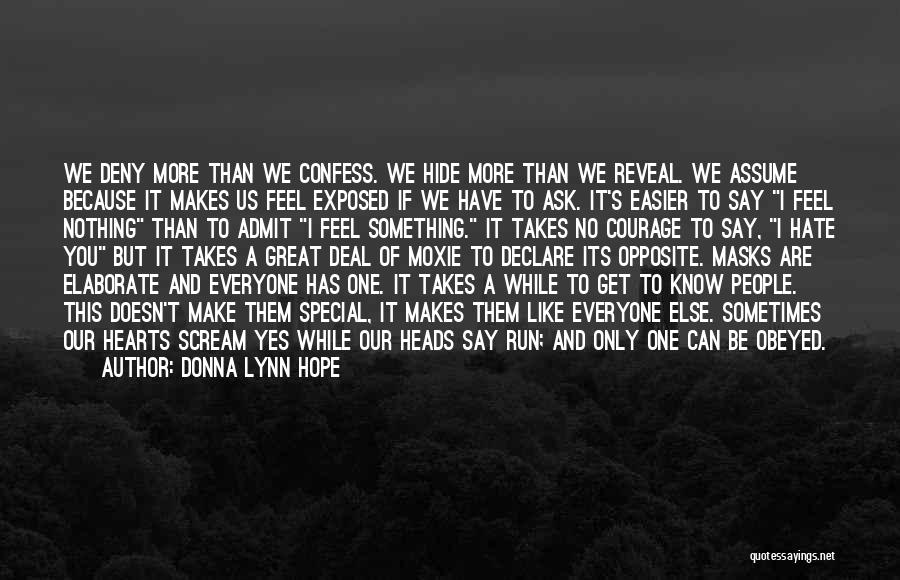 WE DENY MORE THAN WE CONFESS. WE HIDE MORE THAN WE REVEAL. WE ASSUME BECAUSE IT MAKES US FEEL EXPOSED IF WE HAVE TO ASK. IT'S EASIER TO SAY "I FEEL NOTHING" THAN TO ADMIT "I FEEL SOMETHING." IT TAKES NO COURAGE TO SAY, "I HATE YOU" BUT IT TAKES A GREAT DEAL OF MOXIE TO DECLARE ITS OPPOSITE. MASKS ARE ELABORATE AND EVERYONE HAS ONE. IT TAKES A WHILE TO GET TO KNOW PEOPLE. THIS DOESN'T MAKE THEM SPECIAL, IT MAKES THEM LIKE EVERYONE ELSE. SOMETIMES OUR HEARTS SCREAM YES WHILE OUR HEADS SAY RUN; AND ONLY ONE CAN BE OBEYED.
AUTHOR: DONNA LYNN HOPE

quotessayings.net